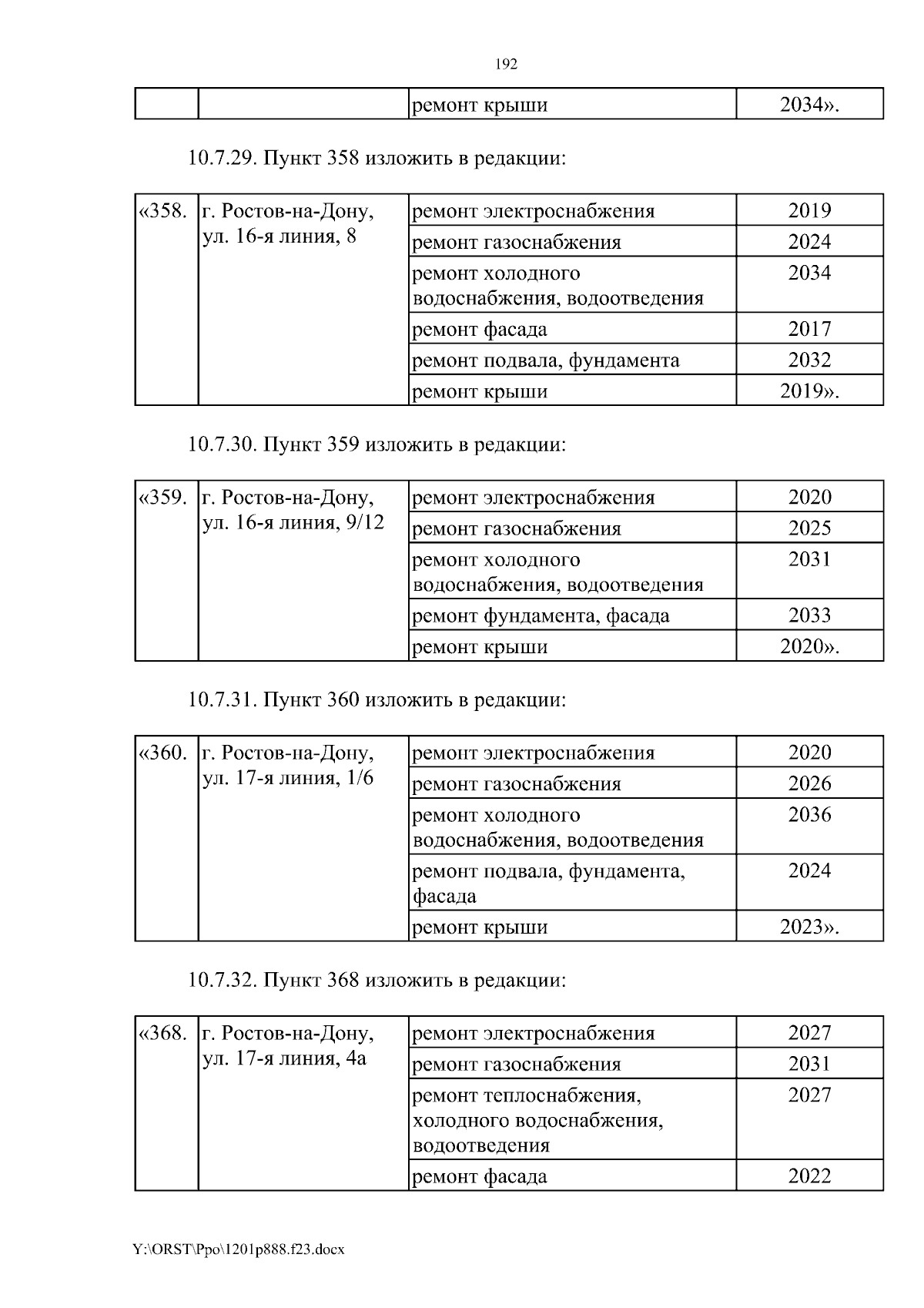 192

| | | ремонт крыши | 2034». |
|---|---|---|---|

10.7.29. Пункт 358 изложить в редакции:

| «358. | г. Ростов-на-Дону, ул. 16-я линия, 8 | ремонт электроснабжения | 2019 |
|---|---|---|---|
| | | ремонт газоснабжения | 2024 |
| | | ремонт холодного водоснабжения, водоотведения | 2034 |
| | | ремонт фасада | 2017 |
| | | ремонт подвала, фундамента | 2032 |
| | | ремонт крыши | 2019». |

10.7.30. Пункт 359 изложить в редакции:

| «359. | г. Ростов-на-Дону, ул. 16-я линия, 9/12 | ремонт электроснабжения | 2020 |
|---|---|---|---|
| | | ремонт газоснабжения | 2025 |
| | | ремонт холодного водоснабжения, водоотведения | 2031 |
| | | ремонт фундамента, фасада | 2033 |
| | | ремонт крыши | 2020». |

10.7.31. Пункт 360 изложить в редакции:

| «360. | г. Ростов-на-Дону, ул. 17-я линия, 1/6 | ремонт электроснабжения | 2020 |
|---|---|---|---|
| | | ремонт газоснабжения | 2026 |
| | | ремонт холодного водоснабжения, водоотведения | 2036 |
| | | ремонт подвала, фундамента, фасада | 2024 |
| | | ремонт крыши | 2023». |

10.7.32. Пункт 368 изложить в редакции:

| «368. | г. Ростов-на-Дону, ул. 17-я линия, 4а | ремонт электроснабжения | 2027 |
|---|---|---|---|
| | | ремонт газоснабжения | 2031 |
| | | ремонт теплоснабжения, холодного водоснабжения, водоотведения | 2027 |
| | | ремонт фасада | 2022 |

Y:\ORST\Ppo\1201p888.f23.docx